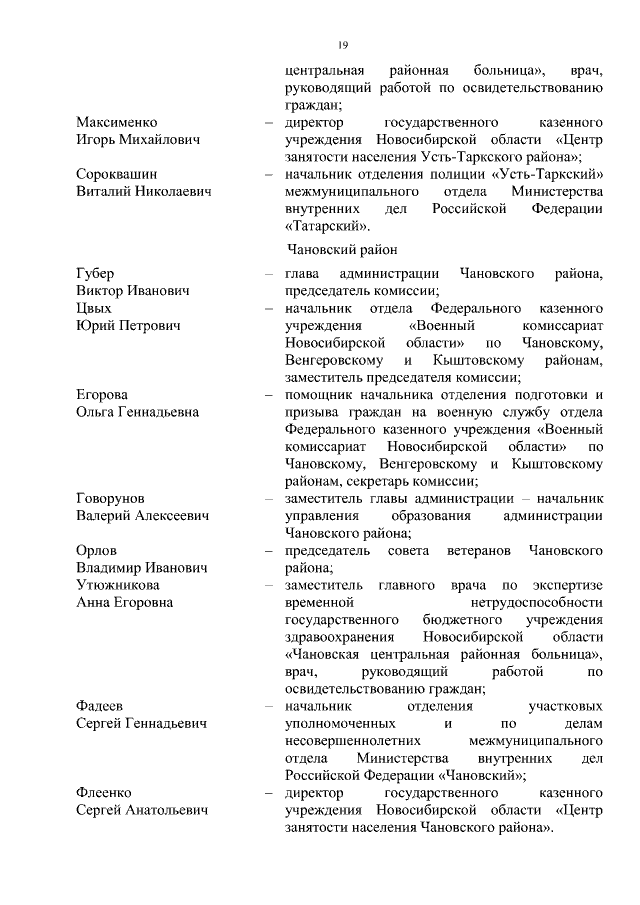 19

центральная районная больница», врач, руководящий работой по освидетельствованию граждан;

Максименко Игорь Михайлович – директор государственного казенного учреждения Новосибирской области «Центр занятости населения Усть-Таркского района»;

Сороквашин Виталий Николаевич – начальник отделения полиции «Усть-Таркский» межмуниципального отдела Министерства внутренних дел Российской Федерации «Татарский».

Чановский район

Губер Виктор Иванович – глава администрации Чановского района, председатель комиссии;

Цвых Юрий Петрович – начальник отдела Федерального казенного учреждения «Военный комиссариат Новосибирской области» по Чановскому, Венгеровскому и Кыштовскому районам, заместитель председателя комиссии;

Егорова Ольга Геннадьевна – помощник начальника отделения подготовки и призыва граждан на военную службу отдела Федерального казенного учреждения «Военный комиссариат Новосибирской области» по Чановскому, Венгеровскому и Кыштовскому районам, секретарь комиссии;

Говорунов Валерий Алексеевич – заместитель главы администрации – начальник управления образования администрации Чановского района;

Орлов Владимир Иванович – председатель совета ветеранов Чановского района;

Утюжникова Анна Егоровна – заместитель главного врача по экспертизе временной нетрудоспособности государственного бюджетного учреждения здравоохранения Новосибирской области «Чановская центральная районная больница», врач, руководящий работой по освидетельствованию граждан;

Фадеев Сергей Геннадьевич – начальник отделения участковых уполномоченных и по делам несовершеннолетних межмуниципального отдела Министерства внутренних дел Российской Федерации «Чановский»;

Флеенко Сергей Анатольевич – директор государственного казенного учреждения Новосибирской области «Центр занятости населения Чановского района».